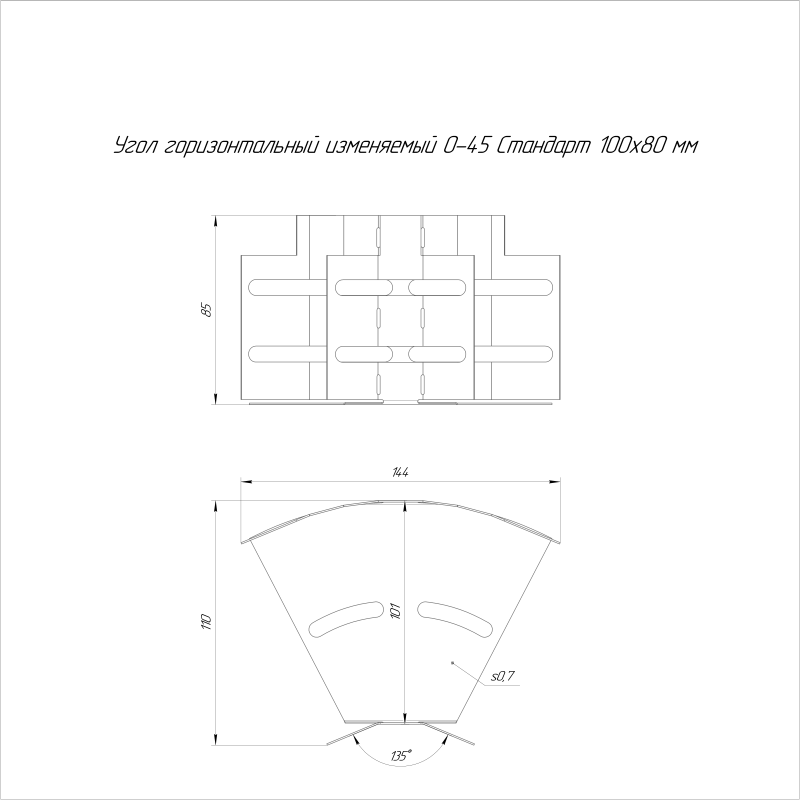 Угол горизонтальный изменяемый 0-45 Стандарт 100х80 мм

85

144

110

101

s0,7

135°